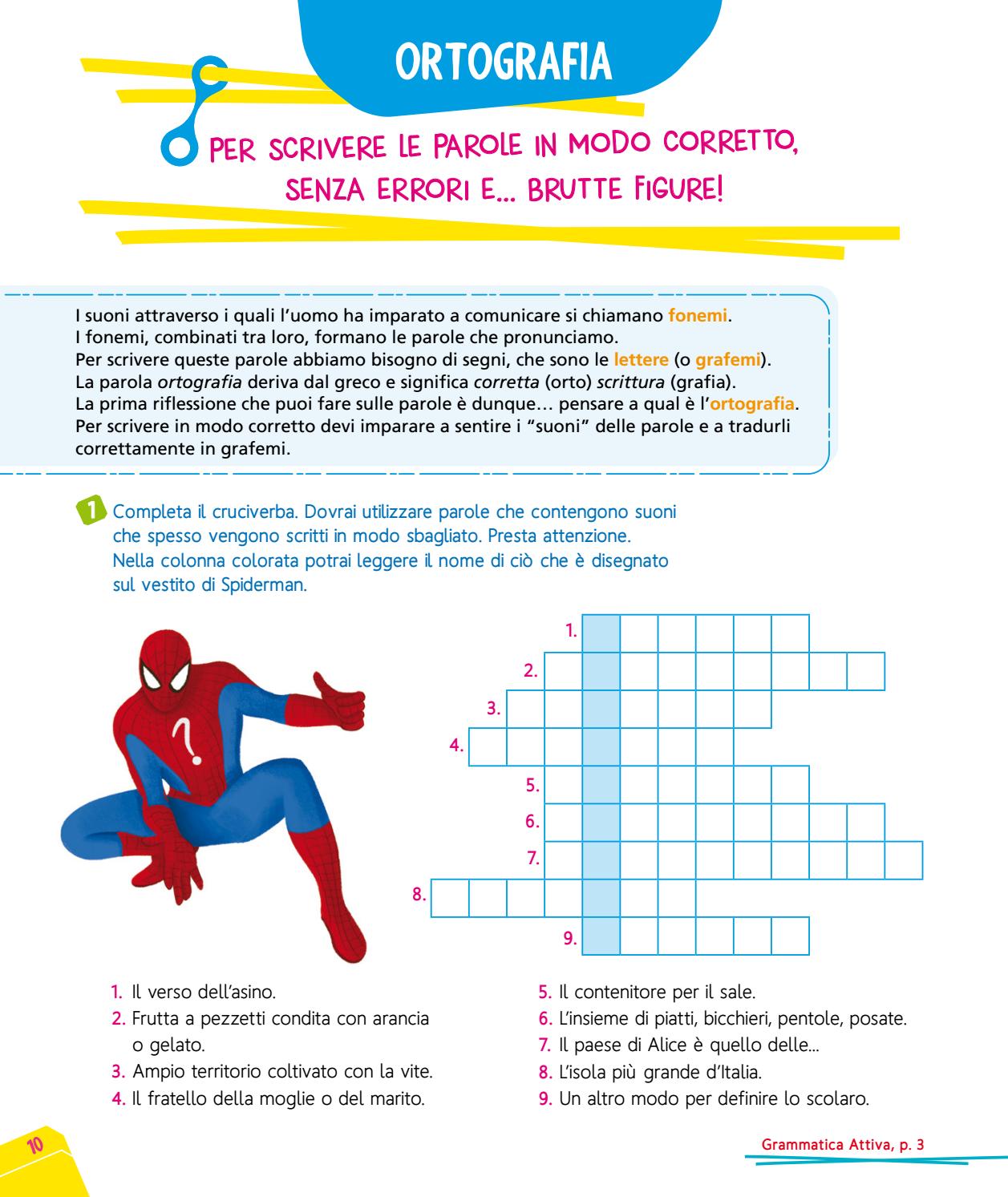 ORTOGRAFIA

PER SCRIVERE LE PAROLE IN MODO CORRETTO, SENZA ERRORI E... BRUTTE FIGURE!

I suoni attraverso i quali l'uomo ha imparato a comunicare si chiamano fonemi.
I fonemi, combinati tra loro, formano le parole che pronunciamo.
Per scrivere queste parole abbiamo bisogno di segni, che sono le lettere (o grafemi).
La parola ortografia deriva dal greco e significa corretta (orto) scrittura (grafia).
La prima riflessione che puoi fare sulle parole è dunque… pensare a qual è l'ortografia.
Per scrivere in modo corretto devi imparare a sentire i "suoni" delle parole e a tradurli correttamente in grafemi.

1 Completa il cruciverba. Dovrai utilizzare parole che contengono suoni che spesso vengono scritti in modo sbagliato. Presta attenzione. Nella colonna colorata potrai leggere il nome di ciò che è disegnato sul vestito di Spiderman.

?

1.
2.
3.
4.
5.
6.
7.
8.
9.

1. Il verso dell'asino.
2. Frutta a pezzetti condita con arancia o gelato.
3. Ampio territorio coltivato con la vite.
4. Il fratello della moglie o del marito.
5. Il contenitore per il sale.
6. L'insieme di piatti, bicchieri, pentole, posate.
7. Il paese di Alice è quello delle...
8. L'isola più grande d'Italia.
9. Un altro modo per definire lo scolaro.

10

Grammatica Attiva, p. 3